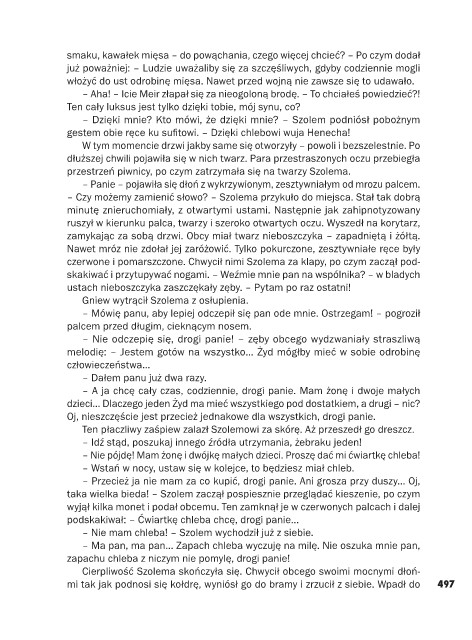 smaku, kawałek mięsa – do powąchania, czego więcej chcieć? – Po czym dodał już poważniej: – Ludzie uważaliby się za szczęśliwych, gdyby codziennie mogli włożyć do ust odrobinę mięsa. Nawet przed wojną nie zawsze się to udawało.

– Aha! – Icie Meir złapał się za nieogoloną brodę. – To chciałeś powiedzieć?! Ten cały luksus jest tylko dzięki tobie, mój synu, co?

– Dzięki mnie? Kto mówi, że dzięki mnie? – Szolem podniósł pobożnym gestem obie ręce ku sufitowi. – Dzięki chlebowi wuja Henecha!

W tym momencie drzwi jakby same się otworzyły – powoli i bezszelestnie. Po dłuższej chwili pojawiła się w nich twarz. Para przestraszonych oczu przebiegła przestrzeń piwnicy, po czym zatrzymała się na twarzy Szolema.

– Panie – pojawiła się dłoń z wykrzywionym, zesztywniałym od mrozu palcem. – Czy możemy zamienić słowo? – Szolema przykuło do miejsca. Stał tak dobrą minutę znieruchomiały, z otwartymi ustami. Następnie jak zahipnotyzowany ruszył w kierunku palca, twarzy i szeroko otwartych oczu. Wyszedł na korytarz, zamykając za sobą drzwi. Obcy miał twarz nieboszczyka – zapadniętą i żółtą. Nawet mróz nie zdołał jej zaróżowić. Tylko pokurczone, zesztywniałe ręce były czerwone i pomarszczone. Chwycił nimi Szolema za klapy, po czym zaczął podskakiwać i przytupywać nogami. – Weźmie mnie pan na wspólnika? – w bladych ustach nieboszczyka zaszczękały zęby. – Pytam po raz ostatni!

Gniew wytrącił Szolema z osłupienia.

– Mówię panu, aby lepiej odczepił się pan ode mnie. Ostrzegam! – pogroził palcem przed długim, cieknącym nosem.

– Nie odczepię się, drogi panie! – zęby obcego wydzwaniały straszliwą melodię: – Jestem gotów na wszystko... Żyd mógłby mieć w sobie odrobinę człowieczeństwa...

– Dałem panu już dwa razy.

– A ja chcę cały czas, codziennie, drogi panie. Mam żonę i dwoje małych dzieci... Dlaczego jeden Żyd ma mieć wszystkiego pod dostatkiem, a drugi – nic? Oj, nieszczęście jest przecież jednakowe dla wszystkich, drogi panie.

Ten płaczliwy zaśpiew zalazł Szolemowi za skórę. Aż przeszedł go dreszcz.

– Idź stąd, poszukaj innego źródła utrzymania, żebraku jeden!

– Nie pójdę! Mam żonę i dwójkę małych dzieci. Proszę dać mi ćwiartkę chleba!

– Wstań w nocy, ustaw się w kolejce, to będziesz miał chleb.

– Przecież ja nie mam za co kupić, drogi panie. Ani grosza przy duszy... Oj, taka wielka bieda! – Szolem zaczął pospiesznie przeglądać kieszenie, po czym wyjął kilka monet i podał obcemu. Ten zamknął je w czerwonych palcach i dalej podskakiwał: – Ćwiartkę chleba chcę, drogi panie...

– Nie mam chleba! – Szolem wychodził już z siebie.

– Ma pan, ma pan... Zapach chleba wyczuję na milę. Nie oszuka mnie pan, zapachu chleba z niczym nie pomylę, drogi panie!

Cierpliwość Szolema skończyła się. Chwycił obcego swoimi mocnymi dłońmi tak jak podnosi się kołdrę, wyniósł go do bramy i zrzucił z siebie. Wpadł do

497